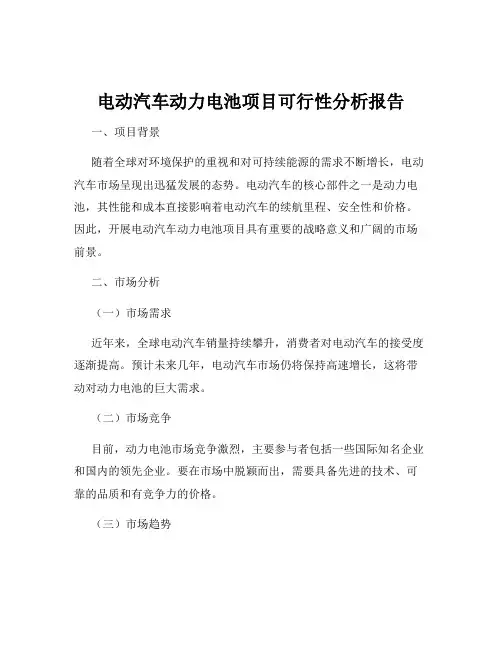 电动汽车动力电池项目可行性分析报告

一、项目背景

随着全球对环境保护的重视和对可持续能源的需求不断增长，电动汽车市场呈现出迅猛发展的态势。电动汽车的核心部件之一是动力电池，其性能和成本直接影响着电动汽车的续航里程、安全性和价格。因此，开展电动汽车动力电池项目具有重要的战略意义和广阔的市场前景。

二、市场分析

（一）市场需求

近年来，全球电动汽车销量持续攀升，消费者对电动汽车的接受度逐渐提高。预计未来几年，电动汽车市场仍将保持高速增长，这将带动对动力电池的巨大需求。

（二）市场竞争

目前，动力电池市场竞争激烈，主要参与者包括一些国际知名企业和国内的领先企业。要在市场中脱颖而出，需要具备先进的技术、可靠的品质和有竞争力的价格。

（三）市场趋势